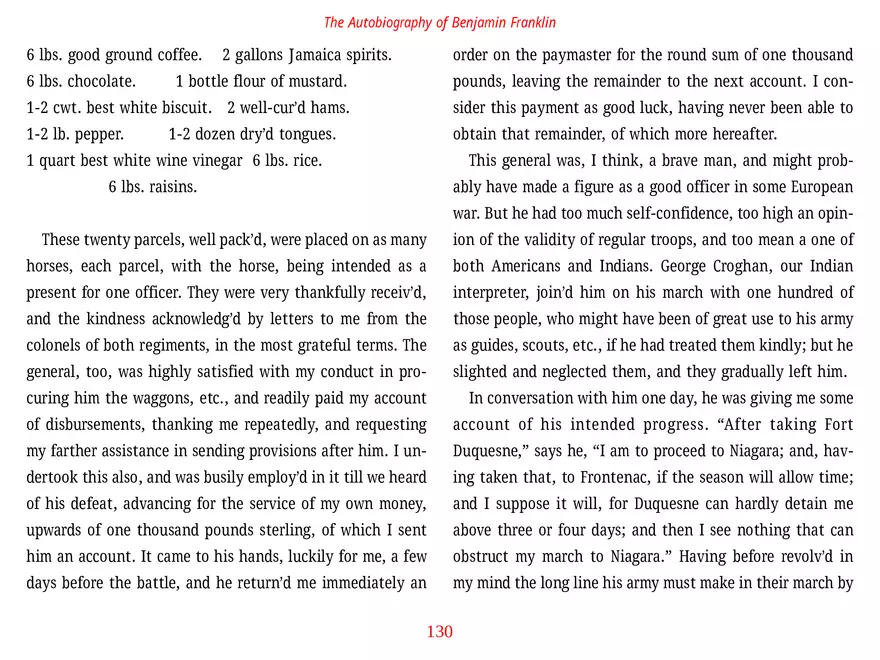 The Autobiography of Benjamin Franklin

6 lbs. good ground coffee. 2 gallons Jamaica spirits.
6 lbs. chocolate. 1 bottle flour of mustard.
1-2 cwt. best white biscuit. 2 well-cur'd hams.
1-2 lb. pepper. 1-2 dozen dry'd tongues.
1 quart best white wine vinegar 6 lbs. rice.
6 lbs. raisins.

These twenty parcels, well pack'd, were placed on as many horses, each parcel, with the horse, being intended as a present for one officer. They were very thankfully receiv'd, and the kindness acknowledg'd by letters to me from the colonels of both regiments, in the most grateful terms. The general, too, was highly satisfied with my conduct in procuring him the waggons, etc., and readily paid my account of disbursements, thanking me repeatedly, and requesting my farther assistance in sending provisions after him. I undertook this also, and was busily employ'd in it till we heard of his defeat, advancing for the service of my own money, upwards of one thousand pounds sterling, of which I sent him an account. It came to his hands, luckily for me, a few days before the battle, and he return'd me immediately an order on the paymaster for the round sum of one thousand pounds, leaving the remainder to the next account. I consider this payment as good luck, having never been able to obtain that remainder, of which more hereafter.

This general was, I think, a brave man, and might probably have made a figure as a good officer in some European war. But he had too much self-confidence, too high an opinion of the validity of regular troops, and too mean a one of both Americans and Indians. George Croghan, our Indian interpreter, join'd him on his march with one hundred of those people, who might have been of great use to his army as guides, scouts, etc., if he had treated them kindly; but he slighted and neglected them, and they gradually left him.

In conversation with him one day, he was giving me some account of his intended progress. "After taking Fort Duquesne," says he, "I am to proceed to Niagara; and, having taken that, to Frontenac, if the season will allow time; and I suppose it will, for Duquesne can hardly detain me above three or four days; and then I see nothing that can obstruct my march to Niagara." Having before revolv'd in my mind the long line his army must make in their march by

130